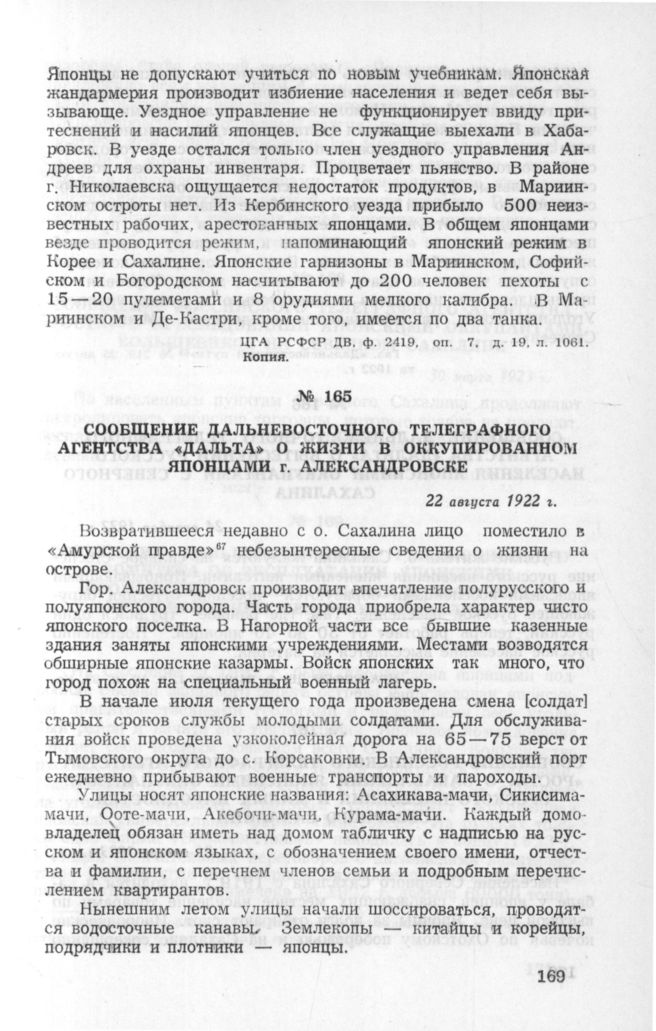 Японцы не допускают учиться по новым учебникам. Японская жандармерия производит избиение населения и ведет себя вызывающе. Уездное управление не функционирует ввиду притеснений и насилий японцев. Все служащие выехали в Хабаровск. В уезде остался только член уездного управления Андреев для охраны инвентаря. Процветает пьянство. В районе г. Николаевска ощущается недостаток продуктов, в Мариинском остроты нет. Из Кербинского уезда прибыло 500 неизвестных рабочих, арестованных японцами. В общем японцами везде проводится режим, напоминающий японский режим в Корее и Сахалине. Японские гарнизоны в Мариинском, Софийском и Богородском насчитывают до 200 человек пехоты с 15—20 пулеметами и 8 орудиями мелкого калибра. В Мариинском и Де-Кастри, кроме того, имеется по два танка.

ЦГА РСФСР ДВ, ф. 2419, оп. 7, д. 19, л. 1061. Копия.

№ 165

СООБЩЕНИЕ ДАЛЬНЕВОСТОЧНОГО ТЕЛЕГРАФНОГО АГЕНТСТВА «ДАЛЬТА» О ЖИЗНИ В ОККУПИРОВАННОМ ЯПОНЦАМИ г. АЛЕКСАНДРОВСКЕ

22 августа 1922 г.

Возвратившееся недавно с о. Сахалина лицо поместило в «Амурской правде»$^{67}$ небезынтересные сведения о жизни на острове.

Гор. Александровск производит впечатление полурусского и полуяпонского города. Часть города приобрела характер чисто японского поселка. В Нагорной части все бывшие казенные здания заняты японскими учреждениями. Местами возводятся обширные японские казармы. Войск японских так много, что город похож на специальный военный лагерь.

В начале июля текущего года произведена смена [солдат] старых сроков службы молодыми солдатами. Для обслуживания войск проведена узкоколейная дорога на 65—75 верст от Тымовского округа до с. Корсаковки. В Александровский порт ежедневно прибывают военные транспорты и пароходы.

Улицы носят японские названия: Асахикава-мачи, Сикисима-мачи, Ооте-мачи, Акебочи-мачи, Курама-мачи. Каждый домовладелец обязан иметь над домом табличку с надписью на русском и японском языках, с обозначением своего имени, отчества и фамилии, с перечнем членов семьи и подробным перечислением квартирантов.

Нынешним летом улицы начали шоссироваться, проводятся водосточные канавы. Землекопы — китайцы и корейцы, подрядчики и плотники — японцы.

169